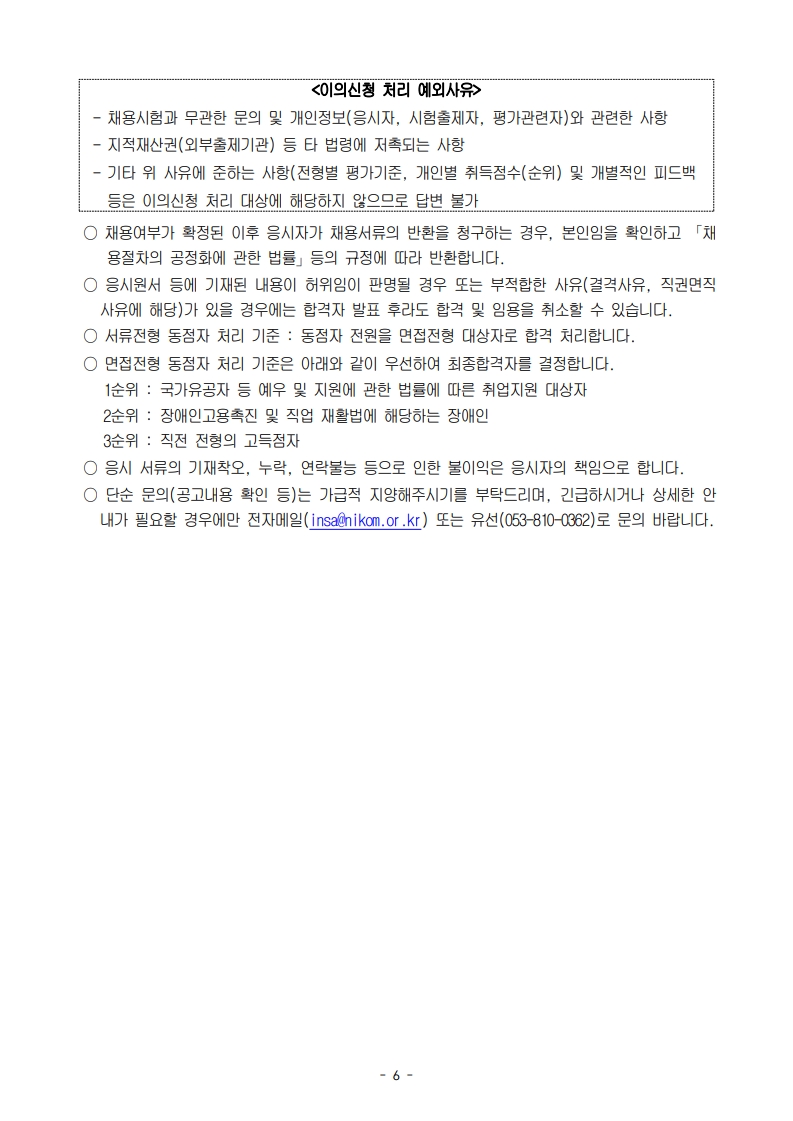 <이의신청 처리 예외사유>

- 채용시험과 무관한 문의 및 개인정보(응시자, 시험출제자, 평가관련자)와 관련한 사항
- 지적재산권(외부출제기관) 등 타 법령에 저촉되는 사항
- 기타 위 사유에 준하는 사항(전형별 평가기준, 개인별 취득점수(순위) 및 개별적인 피드백 등은 이의신청 처리 대상에 해당하지 않으므로 답변 불가

○ 채용여부가 확정된 이후 응시자가 채용서류의 반환을 청구하는 경우, 본인임을 확인하고 「채용절차의 공정화에 관한 법률」등의 규정에 따라 반환합니다.

○ 응시원서 등에 기재된 내용이 허위임이 판명될 경우 또는 부적합한 사유(결격사유, 직권면직 사유에 해당)가 있을 경우에는 합격자 발표 후라도 합격 및 임용을 취소할 수 있습니다.

○ 서류전형 동점자 처리 기준 : 동점자 전원을 면접전형 대상자로 합격 처리합니다.

○ 면접전형 동점자 처리 기준은 아래와 같이 우선하여 최종합격자를 결정합니다.
1순위 : 국가유공자 등 예우 및 지원에 관한 법률에 따른 취업지원 대상자
2순위 : 장애인고용촉진 및 직업 재활법에 해당하는 장애인
3순위 : 직전 전형의 고득점자

○ 응시 서류의 기재착오, 누락, 연락불능 등으로 인한 불이익은 응시자의 책임으로 합니다.

○ 단순 문의(공고내용 확인 등)는 가급적 지양해주시기를 부탁드리며, 긴급하시거나 상세한 안내가 필요할 경우에만 전자메일(insa@nikom.or.kr) 또는 유선(053-810-0362)로 문의 바랍니다.

- 6 -